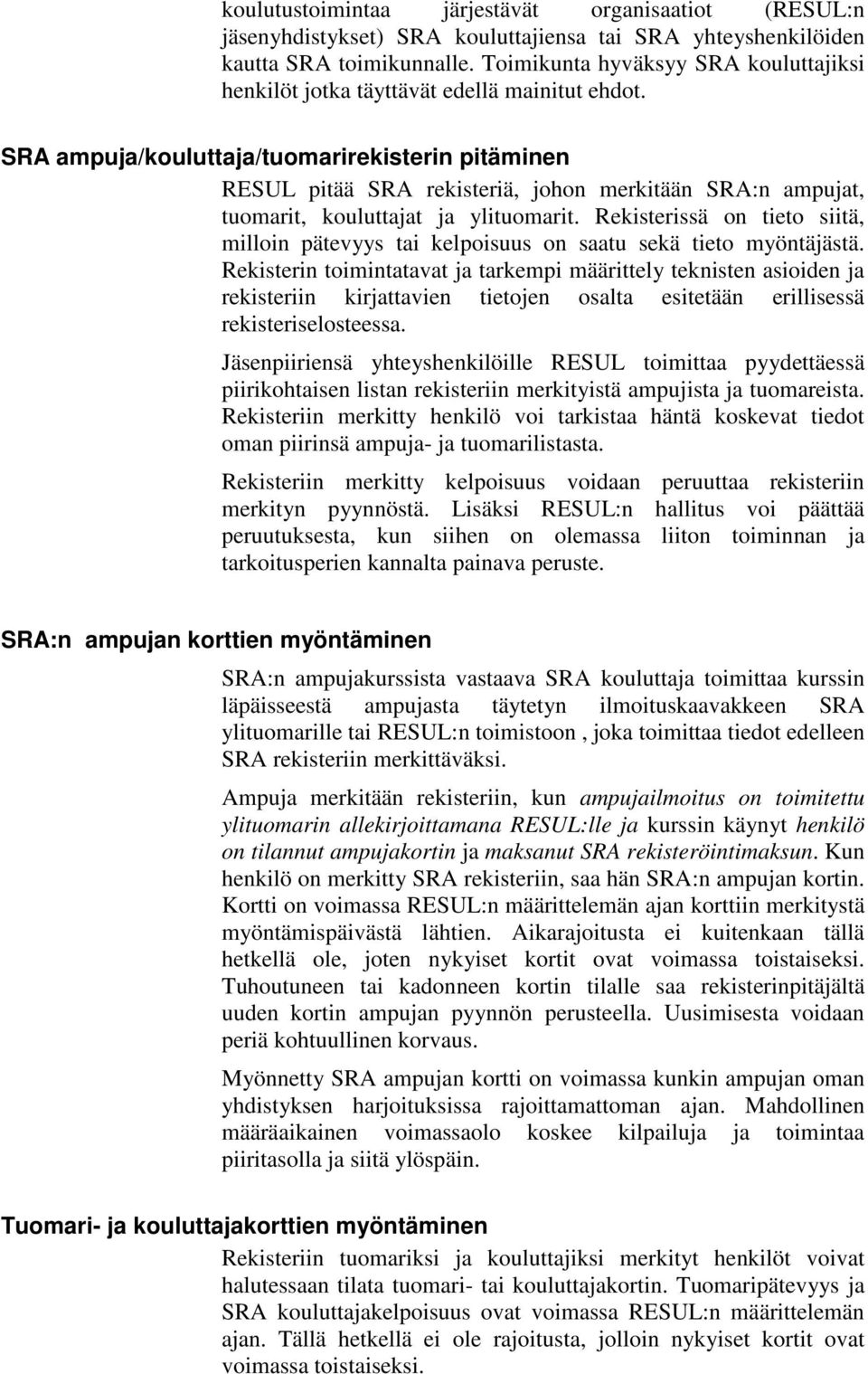 koulutustoimintaa järjestävät organisaatiot (RESUL:n jäsenyhdistykset) SRA kouluttajiensa tai SRA yhteyshenkilöiden kautta SRA toimikunnalle. Toimikunta hyväksyy SRA kouluttajiksi henkilöt jotka täyttävät edellä mainitut ehdot.

SRA ampuja/kouluttaja/tuomarirekisterin pitäminen

RESUL pitää SRA rekisteriä, johon merkitään SRA:n ampujat, tuomarit, kouluttajat ja ylituomarit. Rekisterissä on tieto siitä, milloin pätevyys tai kelpoisuus on saatu sekä tieto myöntäjästä. Rekisterin toimintatavat ja tarkempi määrittely teknisten asioiden ja rekisteriin kirjattavien tietojen osalta esitetään erillisessä rekisteriselosteessa.

Jäsenpiiriensä yhteyshenkilöille RESUL toimittaa pyydettäessä piirikohtaisen listan rekisteriin merkityistä ampujista ja tuomareista. Rekisteriin merkitty henkilö voi tarkistaa häntä koskevat tiedot oman piirinsä ampuja- ja tuomarilistasta.

Rekisteriin merkitty kelpoisuus voidaan peruuttaa rekisteriin merkityn pyynnöstä. Lisäksi RESUL:n hallitus voi päättää peruutuksesta, kun siihen on olemassa liiton toiminnan ja tarkoitusperien kannalta painava peruste.

SRA:n ampujan korttien myöntäminen

SRA:n ampujakurssista vastaava SRA kouluttaja toimittaa kurssin läpäisseestä ampujasta täytetyn ilmoituskaavakkeen SRA ylituomarille tai RESUL:n toimistoon , joka toimittaa tiedot edelleen SRA rekisteriin merkittäväksi.

Ampuja merkitään rekisteriin, kun ampujailmoitus on toimitettu ylituomarin allekirjoittamana RESUL:lle ja kurssin käynyt henkilö on tilannut ampujakortin ja maksanut SRA rekisteröintimaksun. Kun henkilö on merkitty SRA rekisteriin, saa hän SRA:n ampujan kortin. Kortti on voimassa RESUL:n määrittelemän ajan korttiin merkitystä myöntämispäivästä lähtien. Aikarajoitusta ei kuitenkaan tällä hetkellä ole, joten nykyiset kortit ovat voimassa toistaiseksi. Tuhoutuneen tai kadonneen kortin tilalle saa rekisterinpitäjältä uuden kortin ampujan pyynnön perusteella. Uusimisesta voidaan periä kohtuullinen korvaus.

Myönnetty SRA ampujan kortti on voimassa kunkin ampujan oman yhdistyksen harjoituksissa rajoittamattoman ajan. Mahdollinen määräaikainen voimassaolo koskee kilpailuja ja toimintaa piiritasolla ja siitä ylöspäin.

Tuomari- ja kouluttajakorttien myöntäminen

Rekisteriin tuomariksi ja kouluttajiksi merkityt henkilöt voivat halutessaan tilata tuomari- tai kouluttajakortin. Tuomaripätevyys ja SRA kouluttajakelpoisuus ovat voimassa RESUL:n määrittelemän ajan. Tällä hetkellä ei ole rajoitusta, jolloin nykyiset kortit ovat voimassa toistaiseksi.